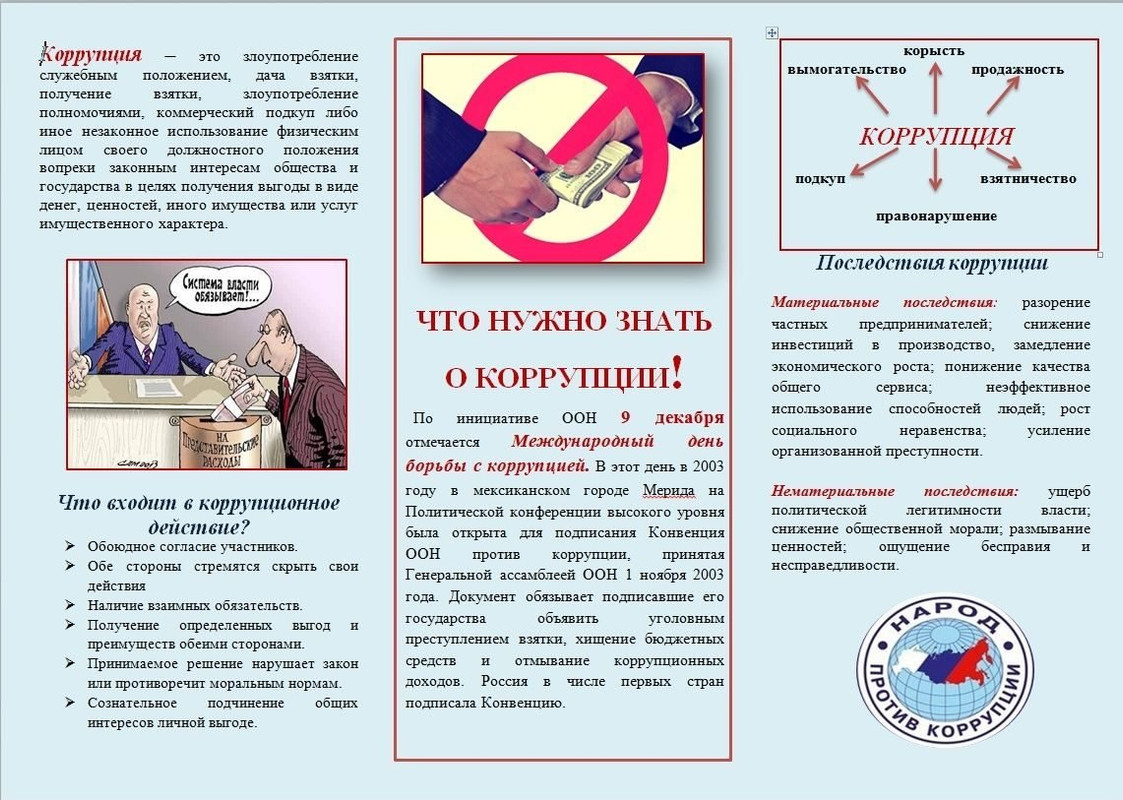 Коррупция — это злоупотребление служебным положением, дача взятки, получение взятки, злоупотребление полномочиями, коммерческий подкуп либо иное незаконное использование физическим лицом своего должностного положения вопреки законным интересам общества и государства в целях получения выгоды в виде денег, ценностей, иного имущества или услуг имущественного характера.

Система власти обязывает!...

НА ПРЕДСТАВИТЕЛЬСКИЕ РАСХОДЫ

Что входит в коррупционное действие?

➢ Обоюдное согласие участников.
➢ Обе стороны стремятся скрыть свои действия
➢ Наличие взаимных обязательств.
➢ Получение определенных выгод и преимуществ обеими сторонами.
➢ Принимаемое решение нарушает закон или противоречит моральным нормам.
➢ Сознательное подчинение общих интересов личной выгоде.

ЧТО НУЖНО ЗНАТЬ О КОРРУПЦИИ!

По инициативе ООН 9 декабря отмечается Международный день борьбы с коррупцией. В этот день в 2003 году в мексиканском городе Мерида на Политической конференции высокого уровня была открыта для подписания Конвенция ООН против коррупции, принятая Генеральной ассамблеей ООН 1 ноября 2003 года. Документ обязывает подписавшие его государства объявить уголовным преступлением взятки, хищение бюджетных средств и отмывание коррупционных доходов. Россия в числе первых стран подписала Конвенцию.

корысть
вымогательство
продажность
КОРРУПЦИЯ
подкуп
взятничество
правонарушение

Последствия коррупции

Материальные последствия: разорение частных предпринимателей; снижение инвестиций в производство, замедление экономического роста; понижение качества общего сервиса; неэффективное использование способностей людей; рост социального неравенства; усиление организованной преступности.

Нематериальные последствия: ущерб политической легитимности власти; снижение общественной морали; размывание ценностей; ощущение бесправия и несправедливости.

НАРОД ПРОТИВ КОРРУПЦИИ